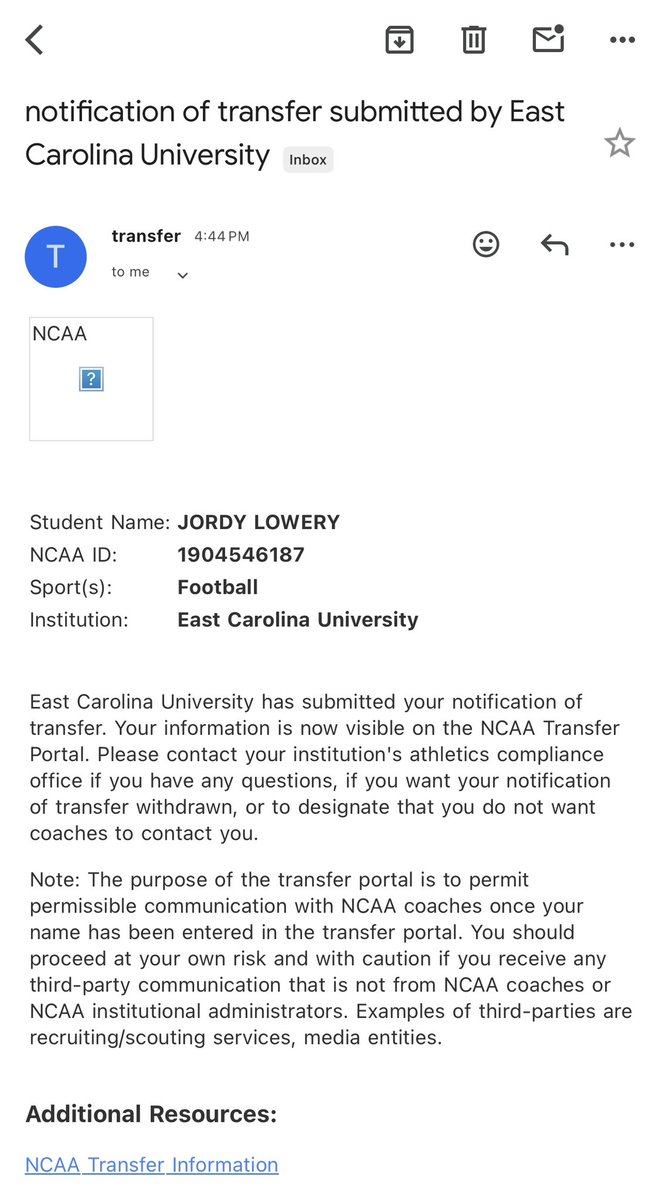 notification of transfer submitted by East Carolina University Inbox

T

transfer 4:44 PM

to me

NCAA

?

Student Name: JORDY LOWERY
NCAA ID: 1904546187
Sport(s): Football
Institution: East Carolina University

East Carolina University has submitted your notification of transfer. Your information is now visible on the NCAA Transfer Portal. Please contact your institution's athletics compliance office if you have any questions, if you want your notification of transfer withdrawn, or to designate that you do not want coaches to contact you.

Note: The purpose of the transfer portal is to permit permissible communication with NCAA coaches once your name has been entered in the transfer portal. You should proceed at your own risk and with caution if you receive any third-party communication that is not from NCAA coaches or NCAA institutional administrators. Examples of third-parties are recruiting/scouting services, media entities.

Additional Resources:

NCAA Transfer Information